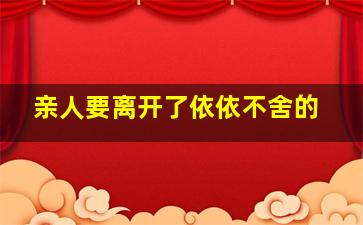 亲人要离开了依依不舍的